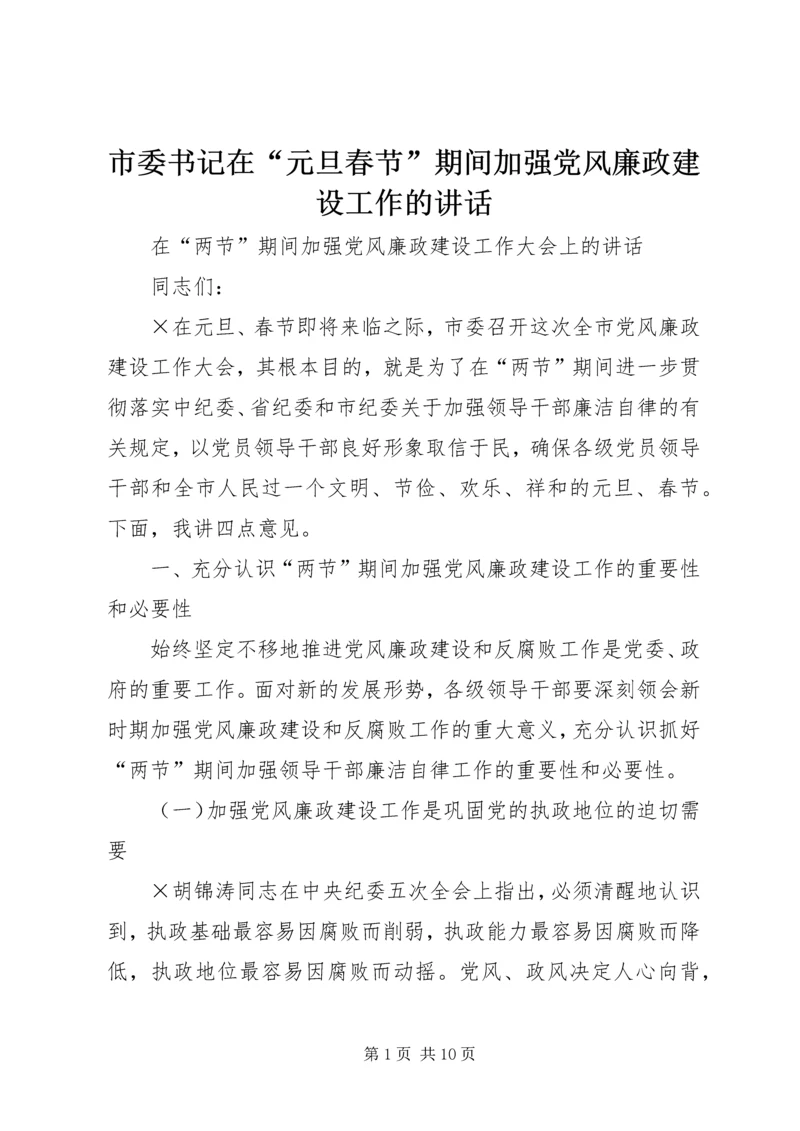 市委书记在“元旦春节”期间加强党风廉政建设工作的讲话

在“两节”期间加强党风廉政建设工作大会上的讲话

同志们：

×在元旦、春节即将来临之际，市委召开这次全市党风廉政建设工作大会，其根本目的，就是为了在“两节”期间进一步贯彻落实中纪委、省纪委和市纪委关于加强领导干部廉洁自律的有关规定，以党员领导干部良好形象取信于民，确保各级党员领导干部和全市人民过一个文明、节俭、欢乐、祥和的元旦、春节。下面，我讲四点意见。

一、充分认识“两节”期间加强党风廉政建设工作的重要性和必要性

始终坚定不移地推进党风廉政建设和反腐败工作是党委、政府的重要工作。面对新的发展形势，各级领导干部要深刻领会新时期加强党风廉政建设和反腐败工作的重大意义，充分认识抓好“两节”期间加强领导干部廉洁自律工作的重要性和必要性。

（一）加强党风廉政建设工作是巩固党的执政地位的迫切需要

×胡锦涛同志在中央纪委五次全会上指出，必须清醒地认识到，执政基础最容易因腐败而削弱，执政能力最容易因腐败而降低，执政地位最容易因腐败而动摇。党风、政风决定人心向背，

第 1 页 共 10 页